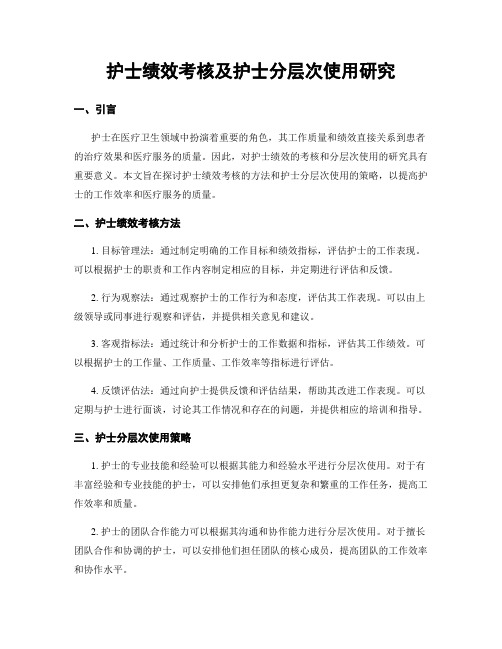 护士绩效考核及护士分层次使用研究

一、引言

护士在医疗卫生领域中扮演着重要的角色，其工作质量和绩效直接关系到患者的治疗效果和医疗服务的质量。因此，对护士绩效的考核和分层次使用的研究具有重要意义。本文旨在探讨护士绩效考核的方法和护士分层次使用的策略，以提高护士的工作效率和医疗服务的质量。

二、护士绩效考核方法

1. 目标管理法：通过制定明确的工作目标和绩效指标，评估护士的工作表现。可以根据护士的职责和工作内容制定相应的目标，并定期进行评估和反馈。

2. 行为观察法：通过观察护士的工作行为和态度，评估其工作表现。可以由上级领导或同事进行观察和评估，并提供相关意见和建议。

3. 客观指标法：通过统计和分析护士的工作数据和指标，评估其工作绩效。可以根据护士的工作量、工作质量、工作效率等指标进行评估。

4. 反馈评估法：通过向护士提供反馈和评估结果，帮助其改进工作表现。可以定期与护士进行面谈，讨论其工作情况和存在的问题，并提供相应的培训和指导。

三、护士分层次使用策略

1. 护士的专业技能和经验可以根据其能力和经验水平进行分层次使用。对于有丰富经验和专业技能的护士，可以安排他们承担更复杂和繁重的工作任务，提高工作效率和质量。

2. 护士的团队合作能力可以根据其沟通和协作能力进行分层次使用。对于擅长团队合作和协调的护士，可以安排他们担任团队的核心成员，提高团队的工作效率和协作水平。